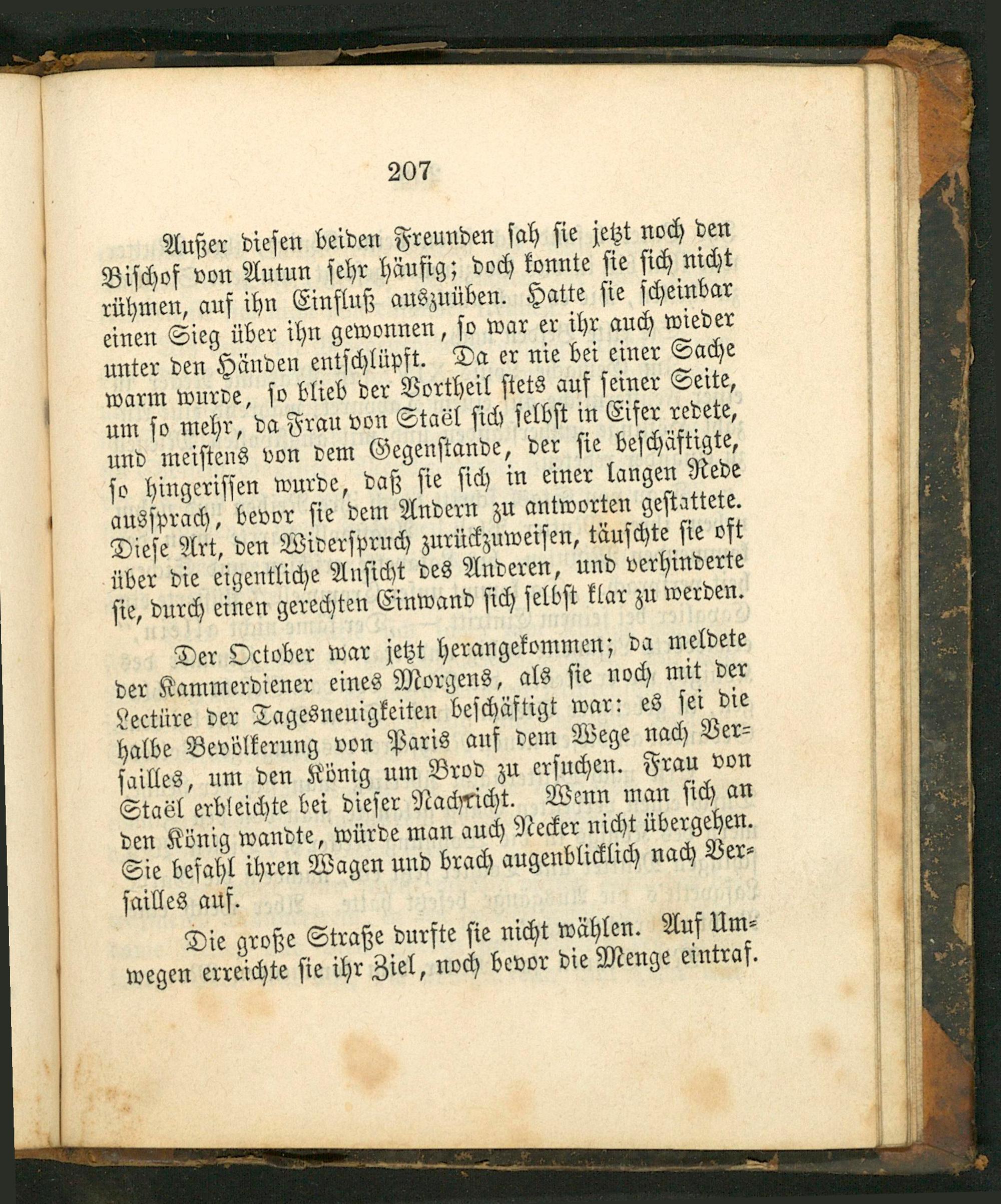 207

Außer diesen beiden Freunden sah sie jetzt noch den Bischof von Autun sehr häufig; doch konnte sie sich nicht rühmen, auf ihn Einfluß auszuüben. Hatte sie scheinbar einen Sieg über ihn gewonnen, so war er ihr auch wieder unter den Händen entschlüpft. Da er nie bei einer Sache warm wurde, so blieb der Vortheil stets auf seiner Seite, um so mehr, da Frau von Staël sich selbst in Eifer redete, und meistens von dem Gegenstande, der sie beschäftigte, so hingerissen wurde, daß sie sich in einer langen Rede aussprach, bevor sie dem Andern zu antworten gestattete. Diese Art, den Widerspruch zurückzuweisen, täuschte sie oft über die eigentliche Ansicht des Anderen, und verhinderte sie, durch einen gerechten Einwand sich selbst klar zu werden.

Der October war jetzt herangekommen; da meldete der Kammerdiener eines Morgens, als sie noch mit der Lectüre der Tagesneuigkeiten beschäftigt war: es sei die halbe Bevölkerung von Paris auf dem Wege nach Versailles, um den König um Brod zu ersuchen. Frau von Staël erbleichte bei dieser Nachricht. Wenn man sich an den König wandte, würde man auch Necker nicht übergehen. Sie befahl ihren Wagen und brach augenblicklich nach Versailles auf.

Die große Straße durfte sie nicht wählen. Auf Umwegen erreichte sie ihr Ziel, noch bevor die Menge eintraf.